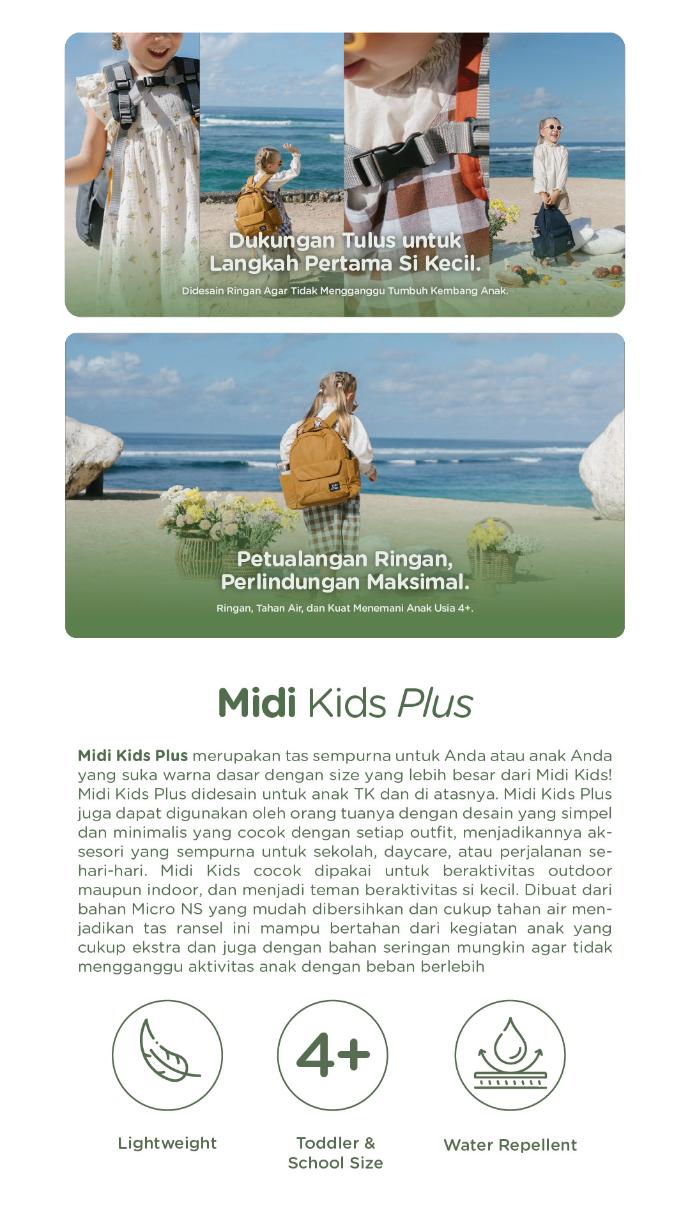 Dukungan Tulus untuk Langkah Pertama Si Kecil.

Didesain Ringan Agar Tidak Mengganggu Tumbuh Kembang Anak.

Petualangan Ringan, Perlindungan Maksimal.

Ringan, Tahan Air, dan Kuat Menemani Anak Usia 4+.

Midi Kids Plus

Midi Kids Plus merupakan tas sempurna untuk Anda atau anak Anda yang suka warna dasar dengan size yang lebih besar dari Midi Kids! Midi Kids Plus didesain untuk anak TK dan di atasnya. Midi Kids Plus juga dapat digunakan oleh orang tuanya dengan desain yang simpel dan minimalis yang cocok dengan setiap outfit, menjadikannya aksesori yang sempurna untuk sekolah, daycare, atau perjalanan sehari-hari. Midi Kids cocok dipakai untuk beraktivitas outdoor maupun indoor, dan menjadi teman beraktivitas si kecil. Dibuat dari bahan Micro NS yang mudah dibersihkan dan cukup tahan air menjadikan tas ransel ini mampu bertahan dari kegiatan anak yang cukup ekstra dan juga dengan bahan seringan mungkin agar tidak mengganggu aktivitas anak dengan beban berlebih

4+

Lightweight

Toddler & School Size

Water Repellent